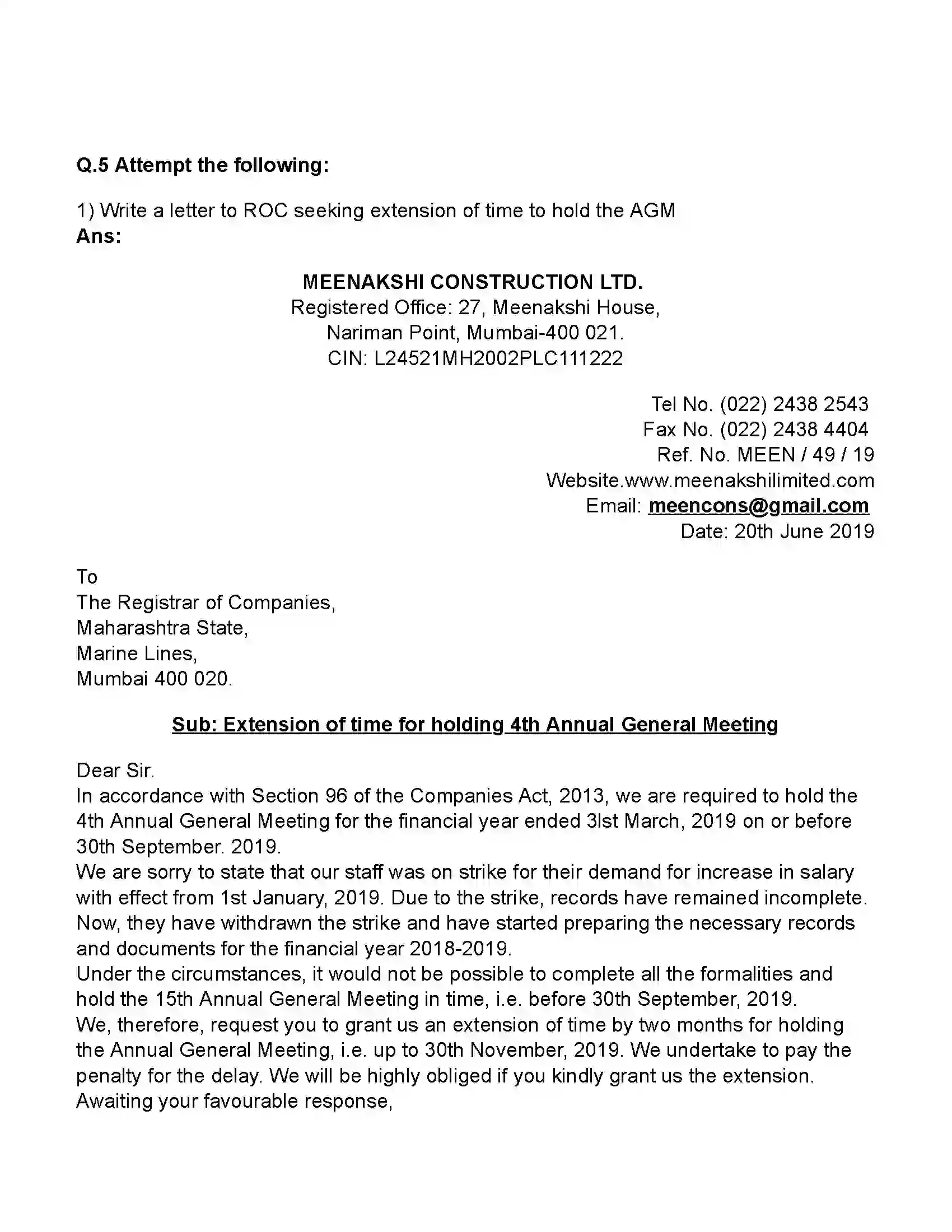 Q.5 Attempt the following:

1) Write a letter to ROC seeking extension of time to hold the AGM
Ans:

MEENAKSHI CONSTRUCTION LTD.
Registered Office: 27, Meenakshi House,
Nariman Point, Mumbai-400 021.
CIN: L24521MH2002PLC111222

Tel No. (022) 2438 2543
Fax No. (022) 2438 4404
Ref. No. MEEN / 49 / 19
Website.www.meenakshilimited.com
Email: meencons@gmail.com
Date: 20th June 2019

To
The Registrar of Companies,
Maharashtra State,
Marine Lines,
Mumbai 400 020.

Sub: Extension of time for holding 4th Annual General Meeting

Dear Sir.
In accordance with Section 96 of the Companies Act, 2013, we are required to hold the 4th Annual General Meeting for the financial year ended 3lst March, 2019 on or before 30th September. 2019.
We are sorry to state that our staff was on strike for their demand for increase in salary with effect from 1st January, 2019. Due to the strike, records have remained incomplete. Now, they have withdrawn the strike and have started preparing the necessary records and documents for the financial year 2018-2019.
Under the circumstances, it would not be possible to complete all the formalities and hold the 15th Annual General Meeting in time, i.e. before 30th September, 2019.
We, therefore, request you to grant us an extension of time by two months for holding the Annual General Meeting, i.e. up to 30th November, 2019. We undertake to pay the penalty for the delay. We will be highly obliged if you kindly grant us the extension.
Awaiting your favourable response,